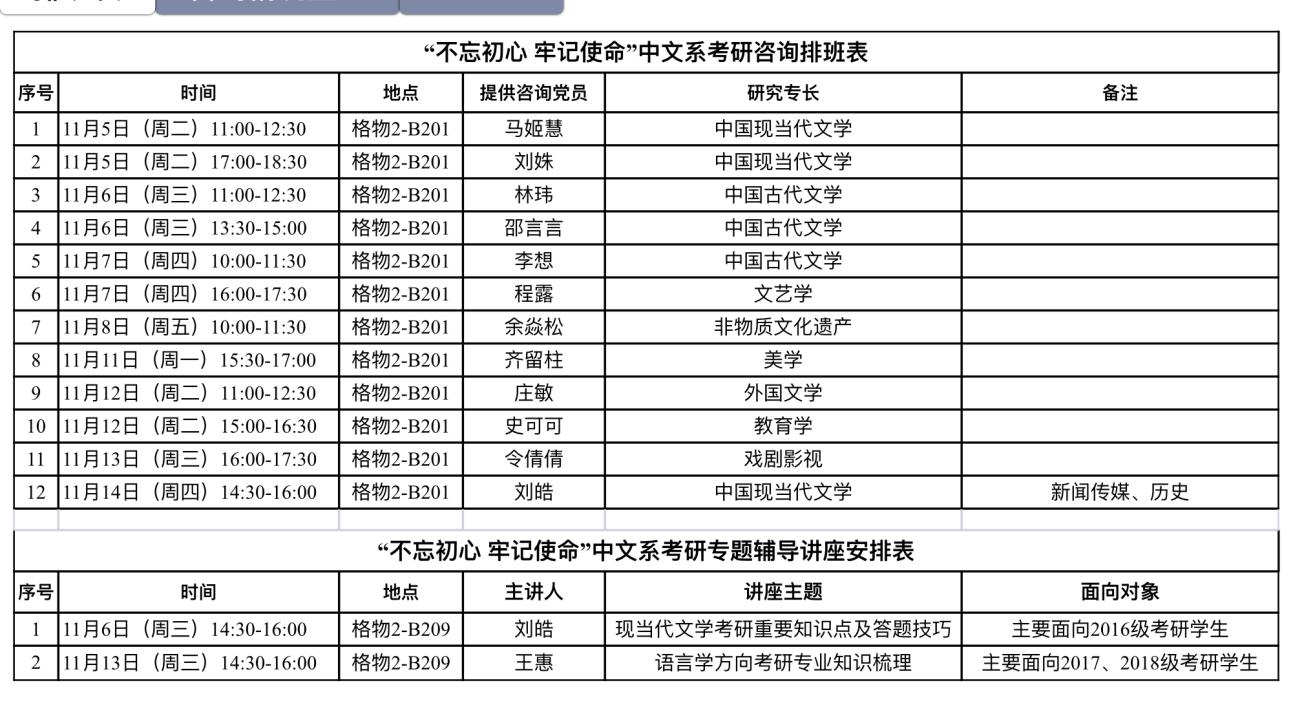 “不忘初心 牢记使命”中文系考研咨询排班表

| 序号 | 时间 | 地点 | 提供咨询党员 | 研究专长 | 备注 |
|---|---|---|---|---|---|
| 1 | 11月5日（周二）11:00-12:30 | 格物2-B201 | 马姬慧 | 中国现当代文学 | |
| 2 | 11月5日（周二）17:00-18:30 | 格物2-B201 | 刘姝 | 中国现当代文学 | |
| 3 | 11月6日（周三）11:00-12:30 | 格物2-B201 | 林玮 | 中国古代文学 | |
| 4 | 11月6日（周三）13:30-15:00 | 格物2-B201 | 邵言言 | 中国古代文学 | |
| 5 | 11月7日（周四）10:00-11:30 | 格物2-B201 | 李想 | 中国古代文学 | |
| 6 | 11月7日（周四）16:00-17:30 | 格物2-B201 | 程露 | 文艺学 | |
| 7 | 11月8日（周五）10:00-11:30 | 格物2-B201 | 余焱松 | 非物质文化遗产 | |
| 8 | 11月11日（周一）15:30-17:00 | 格物2-B201 | 齐留柱 | 美学 | |
| 9 | 11月12日（周二）11:00-12:30 | 格物2-B201 | 庄敏 | 外国文学 | |
| 10 | 11月12日（周二）15:00-16:30 | 格物2-B201 | 史可可 | 教育学 | |
| 11 | 11月13日（周三）16:00-17:30 | 格物2-B201 | 令倩倩 | 戏剧影视 | |
| 12 | 11月14日（周四）14:30-16:00 | 格物2-B201 | 刘皓 | 中国现当代文学 | 新闻传媒、历史 |

“不忘初心 牢记使命”中文系考研专题辅导讲座安排表

| 序号 | 时间 | 地点 | 主讲人 | 讲座主题 | 面向对象 |
|---|---|---|---|---|---|
| 1 | 11月6日（周三）14:30-16:00 | 格物2-B209 | 刘皓 | 现当代文学考研重要知识点及答题技巧 | 主要面向2016级考研学生 |
| 2 | 11月13日（周三）14:30-16:00 | 格物2-B209 | 王惠 | 语言学方向考研专业知识梳理 | 主要面向2017、2018级考研学生 |